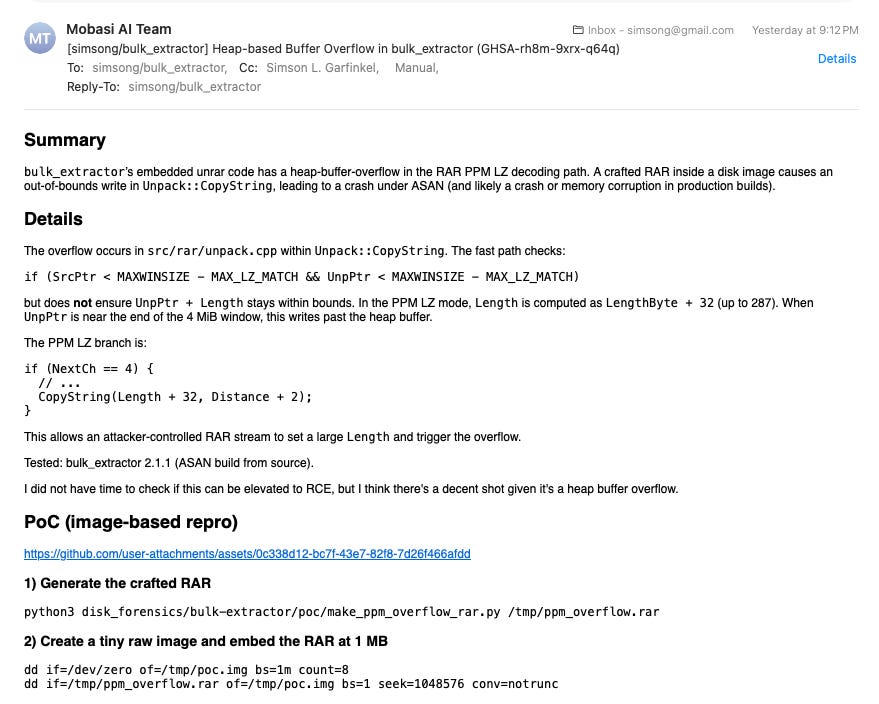 MT

Mobasi AI Team

Inbox - simsong@gmail.com Yesterday at 9:12 PM

[simsong/bulk_extractor] Heap-based Buffer Overflow in bulk_extractor (GHSA-rh8m-9xrx-q64q)

To: simsong/bulk_extractor, Cc: Simson L. Garfinkel, Manual,

Details

Reply-To: simsong/bulk_extractor

Summary

bulk_extractor's embedded unrar code has a heap-buffer-overflow in the RAR PPM LZ decoding path. A crafted RAR inside a disk image causes an out-of-bounds write in Unpack::CopyString, leading to a crash under ASAN (and likely a crash or memory corruption in production builds).

Details

The overflow occurs in src/rar/unpack.cpp within Unpack::CopyString. The fast path checks:

if (SrcPtr < MAXWINSIZE - MAX_LZ_MATCH && UnpPtr < MAXWINSIZE - MAX_LZ_MATCH)

but does not ensure UnpPtr + Length stays within bounds. In the PPM LZ mode, Length is computed as LengthByte + 32 (up to 287). When UnpPtr is near the end of the 4 MiB window, this writes past the heap buffer.

The PPM LZ branch is:

if (NextCh == 4) {
  // ...
  CopyString(Length + 32, Distance + 2);
}

This allows an attacker-controlled RAR stream to set a large Length and trigger the overflow.

Tested: bulk_extractor 2.1.1 (ASAN build from source).

I did not have time to check if this can be elevated to RCE, but I think there's a decent shot given it's a heap buffer overflow.

PoC (image-based repro)

https://github.com/user-attachments/assets/0c338d12-bc7f-43e7-82f8-7d26f466afdd

1) Generate the crafted RAR

python3 disk_forensics/bulk-extractor/poc/make_ppm_overflow_rar.py /tmp/ppm_overflow.rar

2) Create a tiny raw image and embed the RAR at 1 MB

dd if=/dev/zero of=/tmp/poc.img bs=1m count=8
dd if=/tmp/ppm_overflow.rar of=/tmp/poc.img bs=1 seek=1048576 conv=notrunc